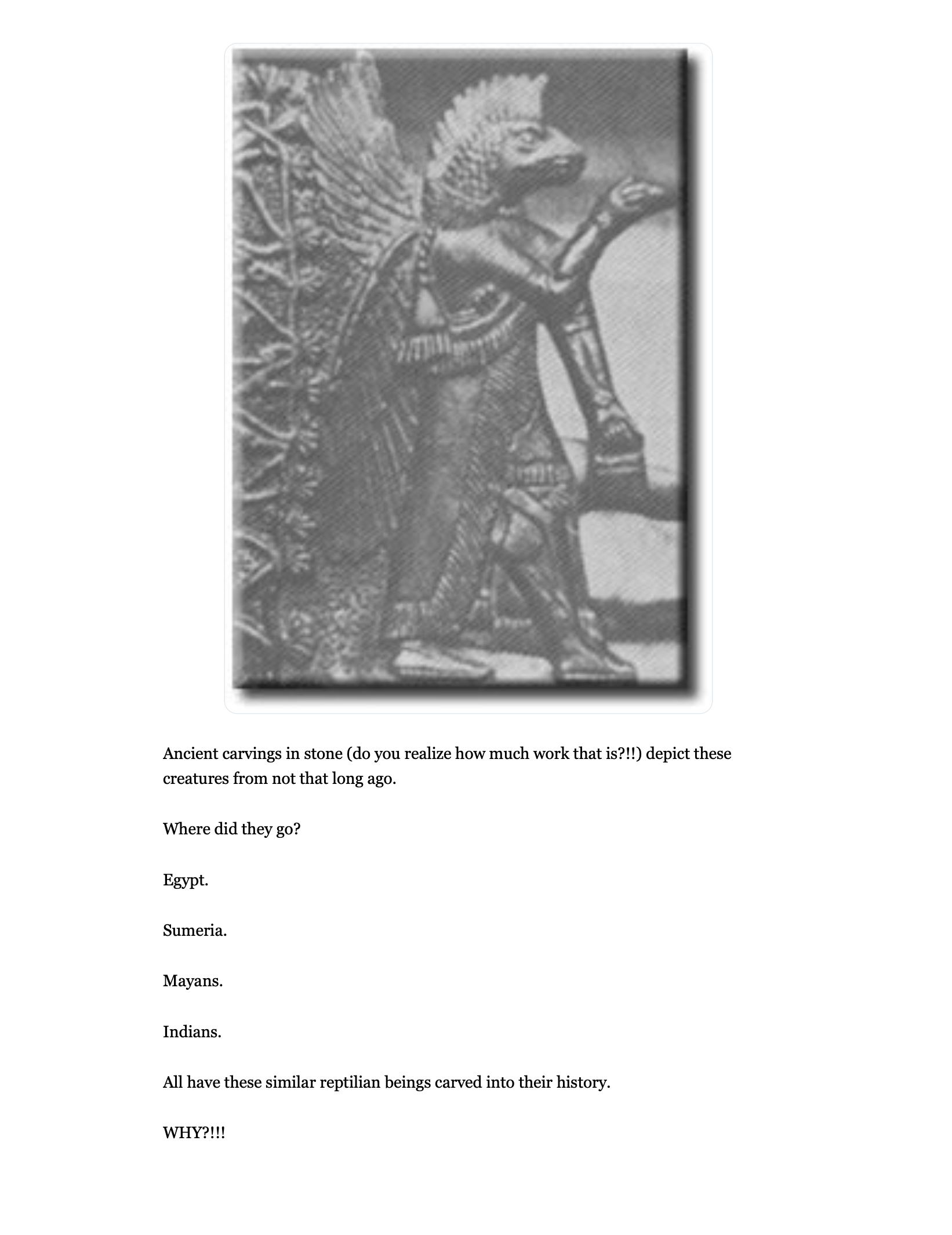 Ancient carvings in stone (do you realize how much work that is?!!) depict these creatures from not that long ago.

Where did they go?

Egypt.

Sumeria.

Mayans.

Indians.

All have these similar reptilian beings carved into their history.

WHY?!!!